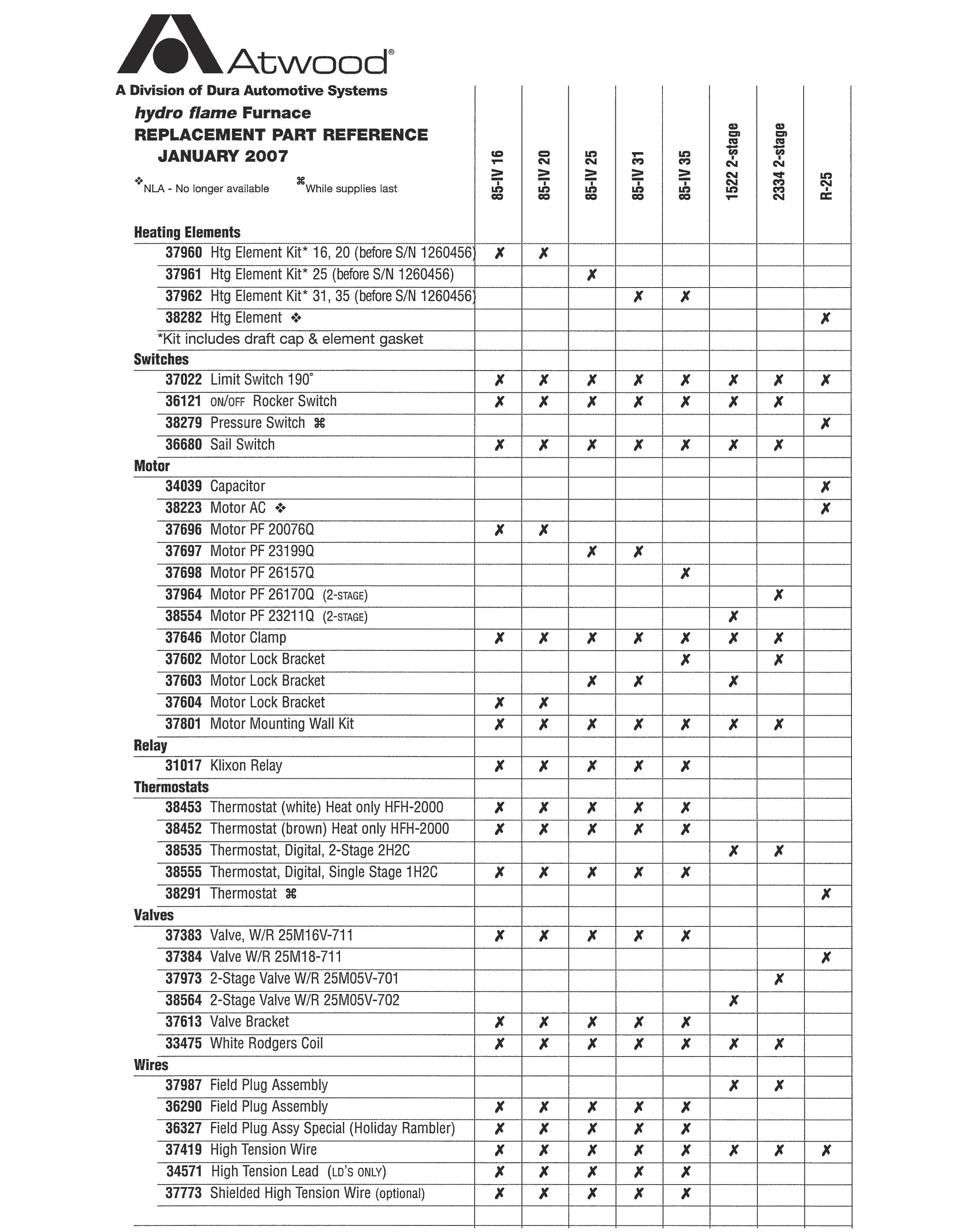 Atwood®
A Division of Dura Automotive Systems

hydro flame Furnace
REPLACEMENT PART REFERENCE
JANUARY 2007

❖NLA - No longer available ⌘While supplies last

| | 85-IV 16 | 85-IV 20 | 85-IV 25 | 85-IV 31 | 85-IV 35 | 1522 2-stage | 2334 2-stage | R-25 |
|---|---|---|---|---|---|---|---|---|
| **Heating Elements** | | | | | | | | |
| 37960 Htg Element Kit* 16, 20 (before S/N 1260456) | ✗ | ✗ | | | | | | |
| 37961 Htg Element Kit* 25 (before S/N 1260456) | | | ✗ | | | | | |
| 37962 Htg Element Kit* 31, 35 (before S/N 1260456) | | | | ✗ | ✗ | | | |
| 38282 Htg Element ❖ | | | | | | | | ✗ |
| *Kit includes draft cap & element gasket | | | | | | | | |
| **Switches** | | | | | | | | |
| 37022 Limit Switch 190° | ✗ | ✗ | ✗ | ✗ | ✗ | ✗ | ✗ | ✗ |
| 36121 ON/OFF Rocker Switch | ✗ | ✗ | ✗ | ✗ | ✗ | ✗ | ✗ | |
| 38279 Pressure Switch ⌘ | | | | | | | | ✗ |
| 36680 Sail Switch | ✗ | ✗ | ✗ | ✗ | ✗ | ✗ | ✗ | |
| **Motor** | | | | | | | | |
| 34039 Capacitor | | | | | | | | ✗ |
| 38223 Motor AC ❖ | | | | | | | | ✗ |
| 37696 Motor PF 20076Q | ✗ | ✗ | | | | | | |
| 37697 Motor PF 23199Q | | | ✗ | ✗ | | | | |
| 37698 Motor PF 26157Q | | | | | ✗ | | | |
| 37964 Motor PF 26170Q (2-STAGE) | | | | | | | ✗ | |
| 38554 Motor PF 23211Q (2-STAGE) | | | | | | ✗ | | |
| 37646 Motor Clamp | ✗ | ✗ | ✗ | ✗ | ✗ | ✗ | ✗ | |
| 37602 Motor Lock Bracket | | | | | ✗ | | ✗ | |
| 37603 Motor Lock Bracket | | | ✗ | ✗ | | ✗ | | |
| 37604 Motor Lock Bracket | ✗ | ✗ | | | | | | |
| 37801 Motor Mounting Wall Kit | ✗ | ✗ | ✗ | ✗ | ✗ | ✗ | ✗ | |
| **Relay** | | | | | | | | |
| 31017 Klixon Relay | ✗ | ✗ | ✗ | ✗ | ✗ | | | |
| **Thermostats** | | | | | | | | |
| 38453 Thermostat (white) Heat only HFH-2000 | ✗ | ✗ | ✗ | ✗ | ✗ | | | |
| 38452 Thermostat (brown) Heat only HFH-2000 | ✗ | ✗ | ✗ | ✗ | ✗ | | | |
| 38535 Thermostat, Digital, 2-Stage 2H2C | | | | | | ✗ | ✗ | |
| 38555 Thermostat, Digital, Single Stage 1H2C | ✗ | ✗ | ✗ | ✗ | ✗ | | | |
| 38291 Thermostat ⌘ | | | | | | | | ✗ |
| **Valves** | | | | | | | | |
| 37383 Valve, W/R 25M16V-711 | ✗ | ✗ | ✗ | ✗ | ✗ | | | |
| 37384 Valve W/R 25M18-711 | | | | | | | | ✗ |
| 37973 2-Stage Valve W/R 25M05V-701 | | | | | | | ✗ | |
| 38564 2-Stage Valve W/R 25M05V-702 | | | | | | ✗ | | |
| 37613 Valve Bracket | ✗ | ✗ | ✗ | ✗ | ✗ | | | |
| 33475 White Rodgers Coil | ✗ | ✗ | ✗ | ✗ | ✗ | ✗ | ✗ | |
| **Wires** | | | | | | | | |
| 37987 Field Plug Assembly | | | | | | ✗ | ✗ | |
| 36290 Field Plug Assembly | ✗ | ✗ | ✗ | ✗ | ✗ | | | |
| 36327 Field Plug Assy Special (Holiday Rambler) | ✗ | ✗ | ✗ | ✗ | ✗ | | | |
| 37419 High Tension Wire | ✗ | ✗ | ✗ | ✗ | ✗ | ✗ | ✗ | ✗ |
| 34571 High Tension Lead (LD'S ONLY) | ✗ | ✗ | ✗ | ✗ | ✗ | | | |
| 37773 Shielded High Tension Wire (optional) | ✗ | ✗ | ✗ | ✗ | ✗ | | | |